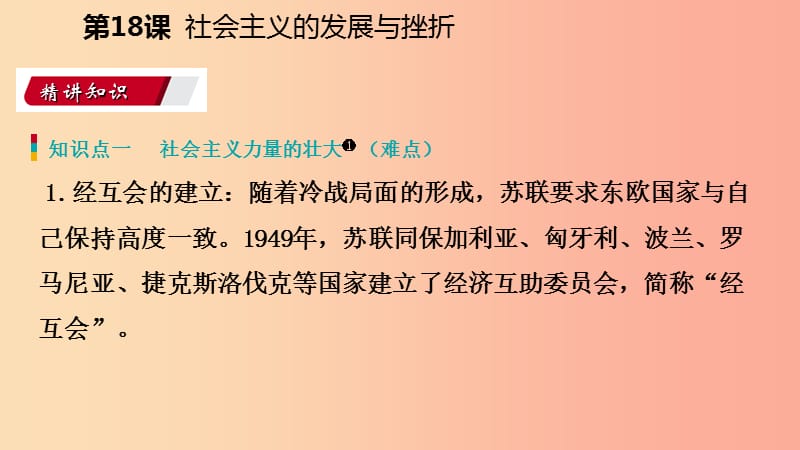 第18课 社会主义的发展与挫折

精讲知识

知识点一 社会主义力量的壮大❶（难点）

1. 经互会的建立：随着冷战局面的形成，苏联要求东欧国家与自己保持高度一致。1949年，苏联同保加利亚、匈牙利、波兰、罗马尼亚、捷克斯洛伐克等国家建立了经济互助委员会，简称“经互会”。